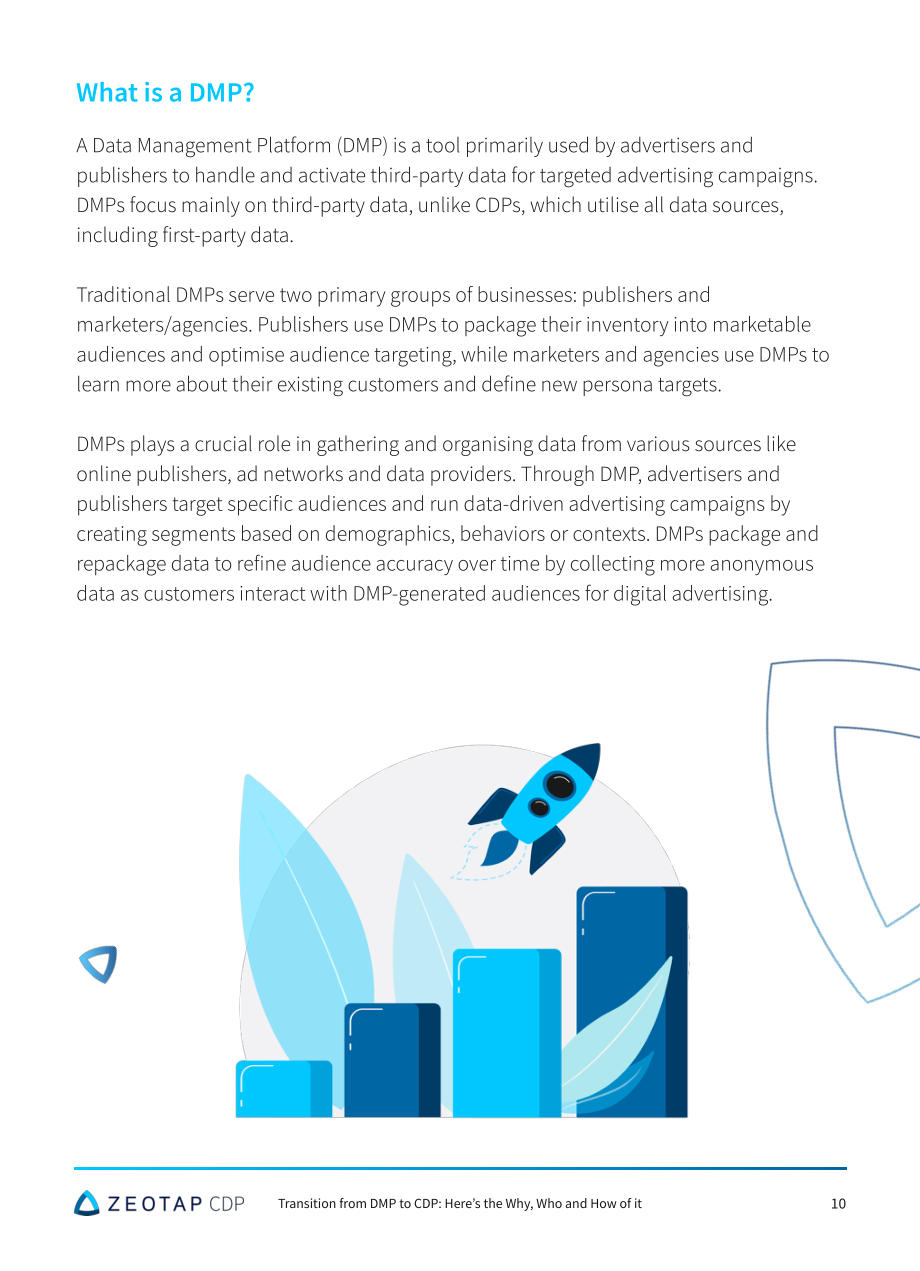 What is a DMP?

A Data Management Platform (DMP) is a tool primarily used by advertisers and publishers to handle and activate third-party data for targeted advertising campaigns. DMPs focus mainly on third-party data, unlike CDPs, which utilise all data sources, including first-party data.

Traditional DMPs serve two primary groups of businesses: publishers and marketers/agencies. Publishers use DMPs to package their inventory into marketable audiences and optimise audience targeting, while marketers and agencies use DMPs to learn more about their existing customers and define new persona targets.

DMPs plays a crucial role in gathering and organising data from various sources like online publishers, ad networks and data providers. Through DMP, advertisers and publishers target specific audiences and run data-driven advertising campaigns by creating segments based on demographics, behaviors or contexts. DMPs package and repackage data to refine audience accuracy over time by collecting more anonymous data as customers interact with DMP-generated audiences for digital advertising.

ZEOTAP CDP Transition from DMP to CDP: Here's the Why, Who and How of it 10